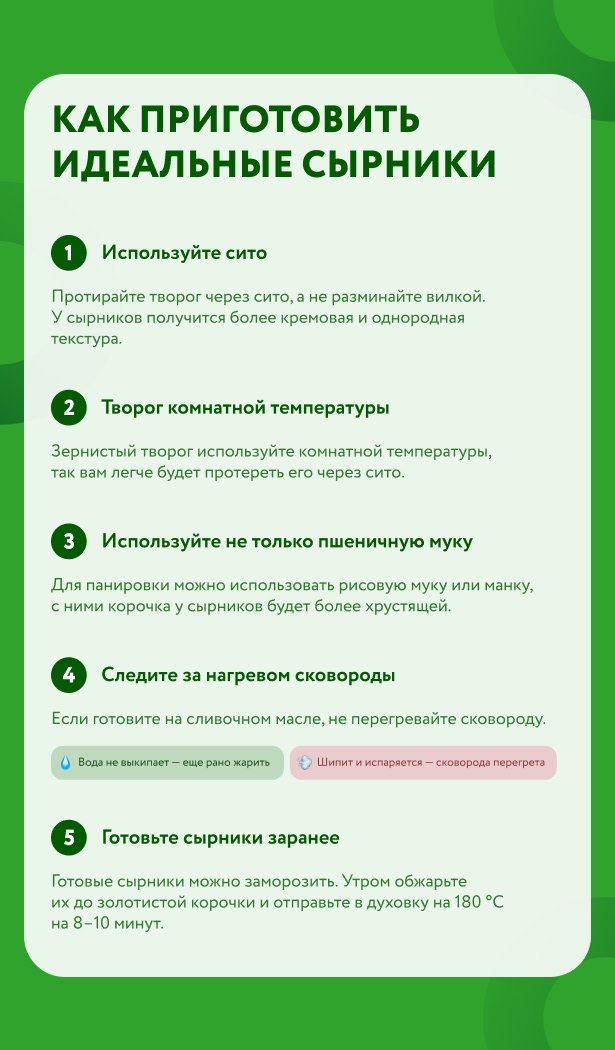 КАК ПРИГОТОВИТЬ ИДЕАЛЬНЫЕ СЫРНИКИ

1 Используйте сито

Протирайте творог через сито, а не разминайте вилкой. У сырников получится более кремовая и однородная текстура.

2 Творог комнатной температуры

Зернистый творог используйте комнатной температуры, так вам легче будет протереть его через сито.

3 Используйте не только пшеничную муку

Для панировки можно использовать рисовую муку или манку, с ними корочка у сырников будет более хрустящей.

4 Следите за нагревом сковороды

Если готовите на сливочном масле, не перегревайте сковороду.

Вода не выкипает — еще рано жарить

Шипит и испаряется — сковорода перегрета

5 Готовьте сырники заранее

Готовые сырники можно заморозить. Утром обжарьте их до золотистой корочки и отправьте в духовку на 180 °C на 8–10 минут.